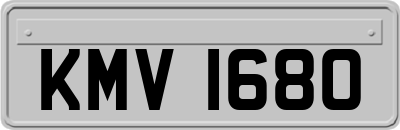 KMV 1680